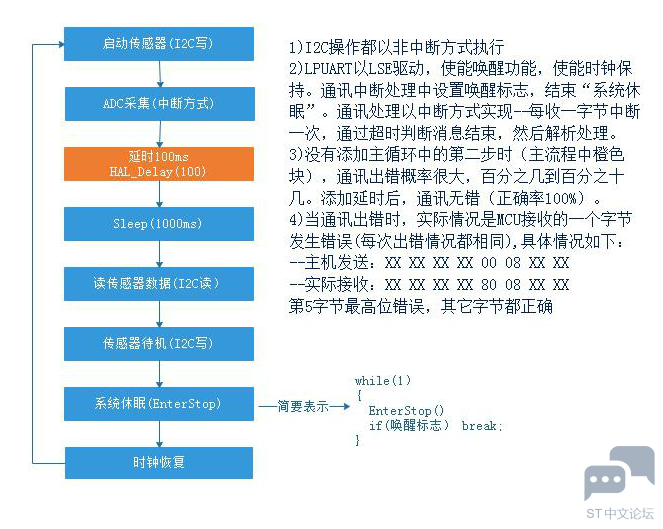 启动传感器(I2C写)

ADC采集(中断方式)

延时100ms
HAL_Delay(100)

Sleep(1000ms)

读传感器数据(I2C读)

传感器待机(I2C写)

系统休眠(EnterStop)

时钟恢复

1)I2C操作都以非中断方式执行
2)LPUART以LSE驱动，使能唤醒功能，使能时钟保持。通讯中断处理中设置唤醒标志，结束“系统休眠”。通讯处理以中断方式实现--每收一字节中断一次，通过超时判断消息结束，然后解析处理。
3)没有添加主循环中的第二步时（主流程中橙色块），通讯出错概率很大，百分之几到百分之十几。添加延时后，通讯无错（正确率100%）。
4)当通讯出错时，实际情况是MCU接收的一个字节发生错误(每次出错情况都相同),具体情况如下：
--主机发送：XX XX XX XX 00 08 XX XX
--实际接收：XX XX XX XX 80 08 XX XX
第5字节最高位错误，其它字节都正确

简要表示

while(1)
{
EnterStop()
if(唤醒标志) break;
}

ST中文论坛